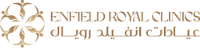 ENFIELD ROYAL CLINICS
عيادات انفيلد رويال